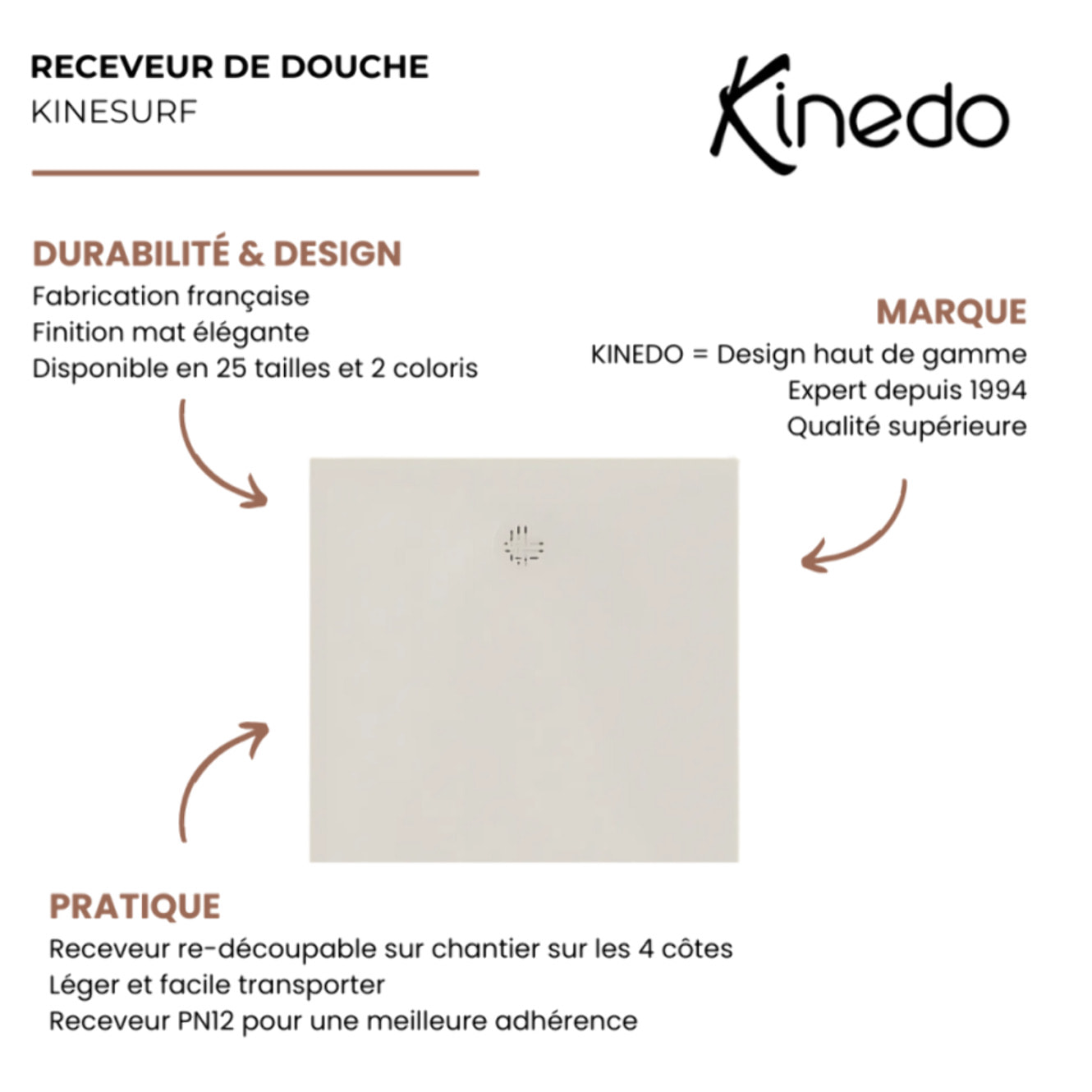 RECEVEUR DE DOUCHE
KINESURF

Kinedo

DURABILITÉ & DESIGN
Fabrication française
Finition mat élégante
Disponible en 25 tailles et 2 coloris

MARQUE
KINEDO = Design haut de gamme
Expert depuis 1994
Qualité supérieure

PRATIQUE
Receveur re-découpable sur chantier sur les 4 côtes
Léger et facile transporter
Receveur PN12 pour une meilleure adhérence